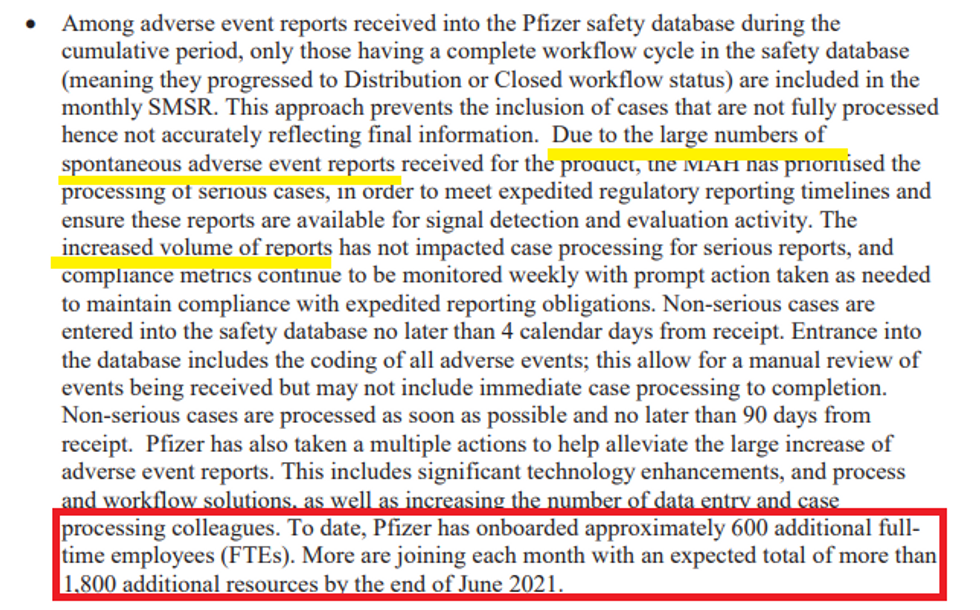 • Among adverse event reports received into the Pfizer safety database during the cumulative period, only those having a complete workflow cycle in the safety database (meaning they progressed to Distribution or Closed workflow status) are included in the monthly SMSR. This approach prevents the inclusion of cases that are not fully processed hence not accurately reflecting final information. Due to the large numbers of spontaneous adverse event reports received for the product, the MAH has prioritised the processing of serious cases, in order to meet expedited regulatory reporting timelines and ensure these reports are available for signal detection and evaluation activity. The increased volume of reports has not impacted case processing for serious reports, and compliance metrics continue to be monitored weekly with prompt action taken as needed to maintain compliance with expedited reporting obligations. Non-serious cases are entered into the safety database no later than 4 calendar days from receipt. Entrance into the database includes the coding of all adverse events; this allow for a manual review of events being received but may not include immediate case processing to completion. Non-serious cases are processed as soon as possible and no later than 90 days from receipt. Pfizer has also taken a multiple actions to help alleviate the large increase of adverse event reports. This includes significant technology enhancements, and process and workflow solutions, as well as increasing the number of data entry and case processing colleagues. To date, Pfizer has onboarded approximately 600 additional full-time employees (FTEs). More are joining each month with an expected total of more than 1,800 additional resources by the end of June 2021.